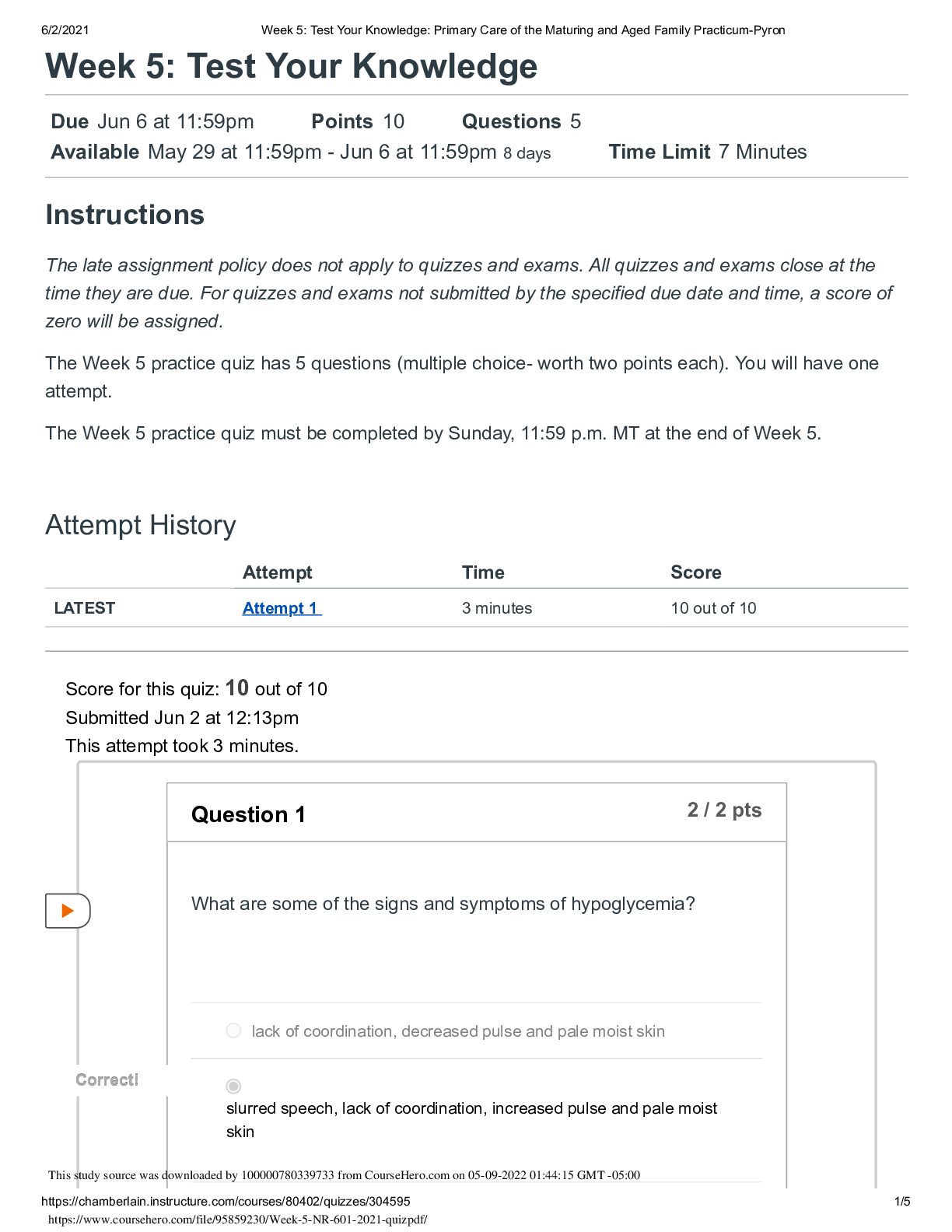 6/2/2021 Week 5: Test Your Knowledge: Primary Care of the Maturing and Aged Family Practicum-Pyron

Week 5: Test Your Knowledge

Due Jun 6 at 11:59pm Points 10 Questions 5
Available May 29 at 11:59pm - Jun 6 at 11:59pm 8 days Time Limit 7 Minutes

Instructions

The late assignment policy does not apply to quizzes and exams. All quizzes and exams close at the time they are due. For quizzes and exams not submitted by the specified due date and time, a score of zero will be assigned.

The Week 5 practice quiz has 5 questions (multiple choice- worth two points each). You will have one attempt.

The Week 5 practice quiz must be completed by Sunday, 11:59 p.m. MT at the end of Week 5.

Attempt History

| | Attempt | Time | Score |
|---|---|---|---|
| LATEST | Attempt 1 | 3 minutes | 10 out of 10 |

Score for this quiz: 10 out of 10
Submitted Jun 2 at 12:13pm
This attempt took 3 minutes.

Question 1
2 / 2 pts

What are some of the signs and symptoms of hypoglycemia?

lack of coordination, decreased pulse and pale moist skin

Correct!

slurred speech, lack of coordination, increased pulse and pale moist skin

This study source was downloaded by 100000780339733 from CourseHero.com on 05-09-2022 01:44:15 GMT -05:00

https://chamberlain.instructure.com/courses/80402/quizzes/304595 1/5

https://www.coursehero.com/file/95859230/Week-5-NR-601-2021-quizpdf/